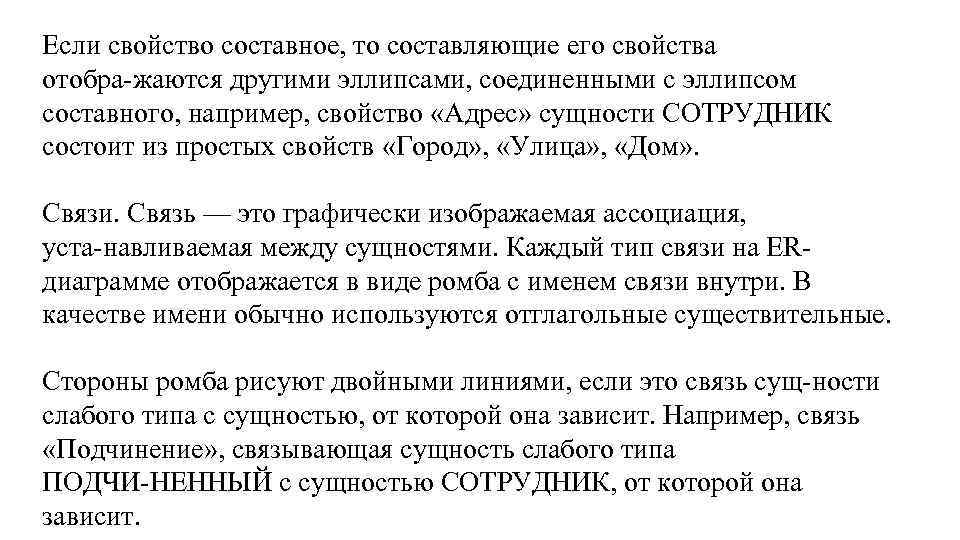 Если свойство составное, то составляющие его свойства отобра-жаются другими эллипсами, соединенными с эллипсом составного, например, свойство «Адрес» сущности СОТРУДНИК состоит из простых свойств «Город», «Улица», «Дом».

Связи. Связь — это графически изображаемая ассоциация, уста-навливаемая между сущностями. Каждый тип связи на ER-диаграмме отображается в виде ромба с именем связи внутри. В качестве имени обычно используются отглагольные существительные.

Стороны ромба рисуют двойными линиями, если это связь сущ-ности слабого типа с сущностью, от которой она зависит. Например, связь «Подчинение», связывающая сущность слабого типа ПОДЧИ-НЕННЫЙ с сущностью СОТРУДНИК, от которой она зависит.